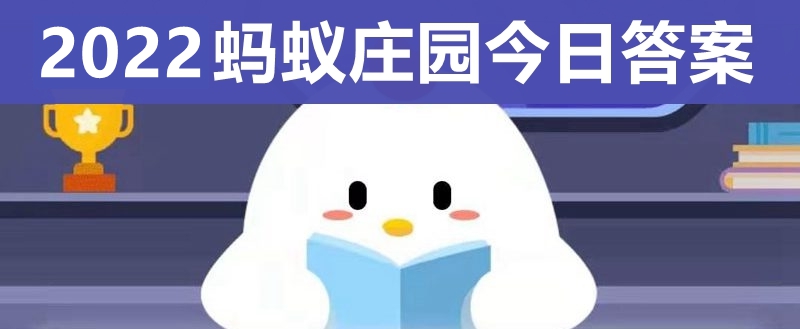 2022蚂蚁庄园今日答案